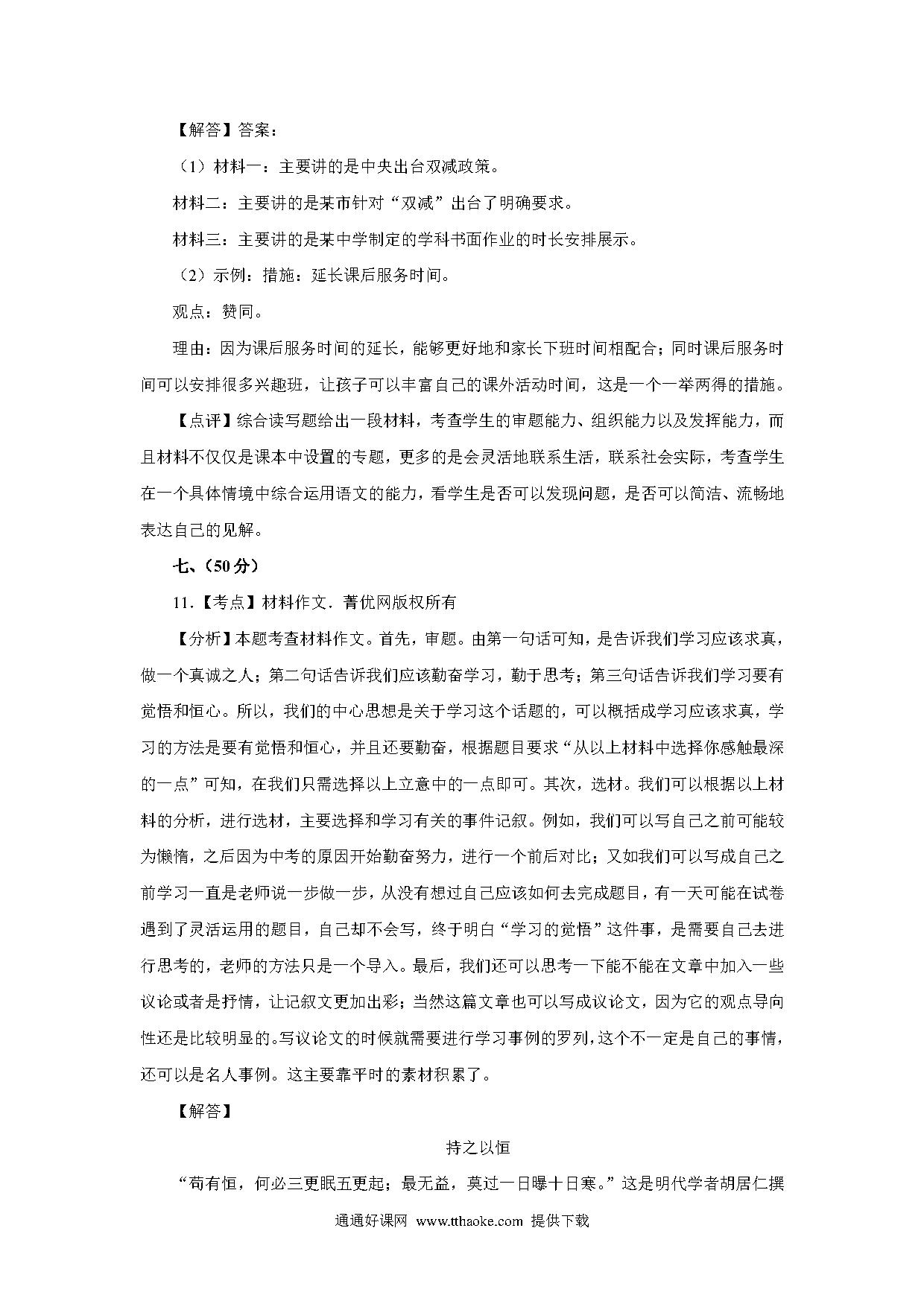 【解答】答案：

（1）材料一：主要讲的是中央出台双减政策。

材料二：主要讲的是某市针对“双减”出台了明确要求。

材料三：主要讲的是某中学制定的学科书面作业的时长安排展示。

（2）示例：措施：延长课后服务时间。

观点：赞同。

理由：因为课后服务时间的延长，能够更好地和家长下班时间相配合；同时课后服务时间可以安排很多兴趣班，让孩子可以丰富自己的课外活动时间，这是一个一举两得的措施。

【点评】综合读写题给出一段材料，考查学生的审题能力、组织能力以及发挥能力，而且材料不仅仅是课本中设置的专题，更多的是会灵活地联系生活，联系社会实际，考查学生在一个具体情境中综合运用语文的能力，看学生是否可以发现问题，是否可以简洁、流畅地表达自己的见解。

七、（50分）

11.【考点】材料作文．菁优网版权所有

【分析】本题考查材料作文。首先，审题。由第一句话可知，是告诉我们学习应该求真，做一个真诚之人；第二句话告诉我们应该勤奋学习，勤于思考；第三句话告诉我们学习要有觉悟和恒心。所以，我们的中心思想是关于学习这个话题的，可以概括成学习应该求真，学习的方法是要有觉悟和恒心，并且还要勤奋，根据题目要求“从以上材料中选择你感触最深的一点”可知，在我们只需选择以上立意中的一点即可。其次，选材。我们可以根据以上材料的分析，进行选材，主要选择和学习有关的事件记叙。例如，我们可以写自己之前可能较为懒惰，之后因为中考的原因开始勤奋努力，进行一个前后对比；又如我们可以写成自己之前学习一直是老师说一步做一步，从没有想过自己应该如何去完成题目，有一天可能在试卷遇到了灵活运用的题目，自己却不会写，终于明白“学习的觉悟”这件事，是需要自己去进行思考的，老师的方法只是一个导入。最后，我们还可以思考一下能不能在文章中加入一些议论或者是抒情，让记叙文更加出彩；当然这篇文章也可以写成议论文，因为它的观点导向性还是比较明显的。写议论文的时候就需要进行学习事例的罗列，这个不一定是自己的事情，还可以是名人事例。这主要靠平时的素材积累了。

【解答】

持之以恒

“苟有恒，何必三更眠五更起；最无益，莫过一日曝十日寒。”这是明代学者胡居仁撰

通通好课网 www.tthaoke.com 提供下载